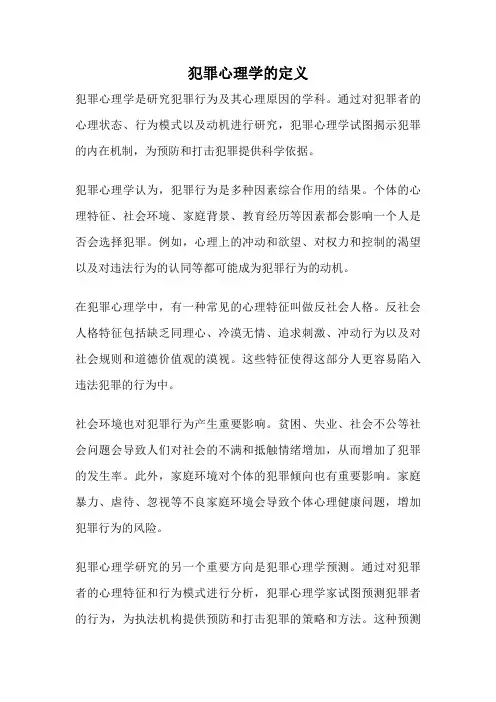 犯罪心理学的定义

犯罪心理学是研究犯罪行为及其心理原因的学科。通过对犯罪者的心理状态、行为模式以及动机进行研究，犯罪心理学试图揭示犯罪的内在机制，为预防和打击犯罪提供科学依据。

犯罪心理学认为，犯罪行为是多种因素综合作用的结果。个体的心理特征、社会环境、家庭背景、教育经历等因素都会影响一个人是否会选择犯罪。例如，心理上的冲动和欲望、对权力和控制的渴望以及对违法行为的认同等都可能成为犯罪行为的动机。

在犯罪心理学中，有一种常见的心理特征叫做反社会人格。反社会人格特征包括缺乏同理心、冷漠无情、追求刺激、冲动行为以及对社会规则和道德价值观的漠视。这些特征使得这部分人更容易陷入违法犯罪的行为中。

社会环境也对犯罪行为产生重要影响。贫困、失业、社会不公等社会问题会导致人们对社会的不满和抵触情绪增加，从而增加了犯罪的发生率。此外，家庭环境对个体的犯罪倾向也有重要影响。家庭暴力、虐待、忽视等不良家庭环境会导致个体心理健康问题，增加犯罪行为的风险。

犯罪心理学研究的另一个重要方向是犯罪心理学预测。通过对犯罪者的心理特征和行为模式进行分析，犯罪心理学家试图预测犯罪者的行为，为执法机构提供预防和打击犯罪的策略和方法。这种预测